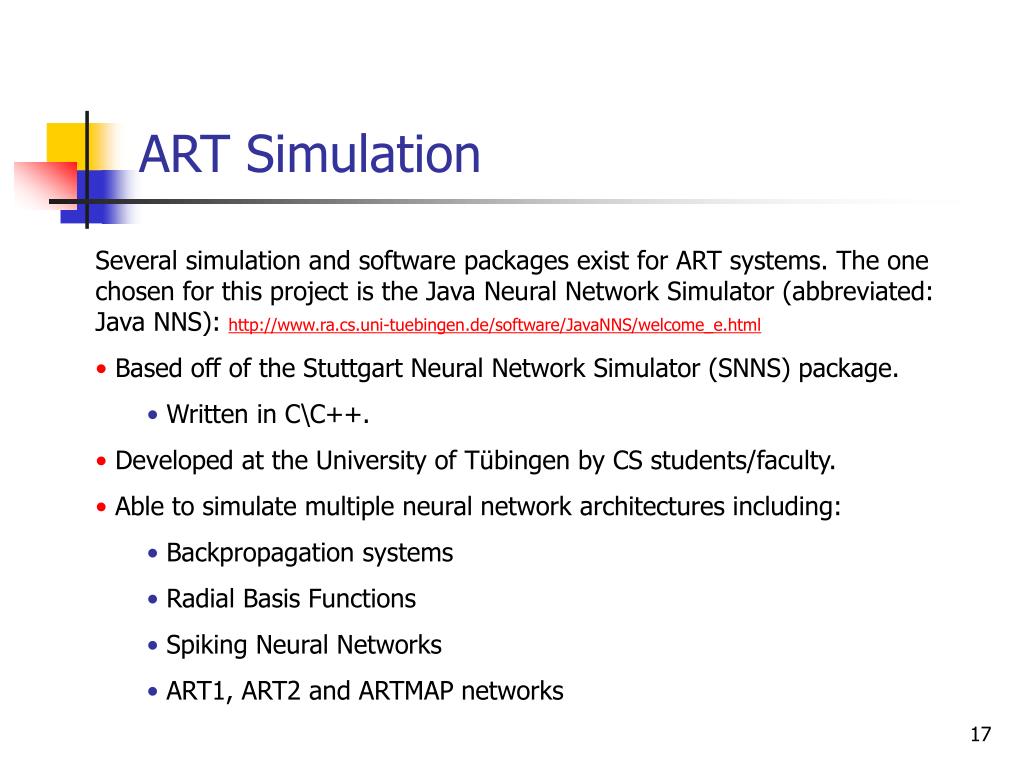 ART Simulation

Several simulation and software packages exist for ART systems. The one chosen for this project is the Java Neural Network Simulator (abbreviated: Java NNS): http://www.ra.cs.uni-tuebingen.de/software/JavaNNS/welcome_e.html

• Based off of the Stuttgart Neural Network Simulator (SNNS) package.

• Written in C\C++.

• Developed at the University of Tübingen by CS students/faculty.

• Able to simulate multiple neural network architectures including:

• Backpropagation systems

• Radial Basis Functions

• Spiking Neural Networks

• ART1, ART2 and ARTMAP networks

17